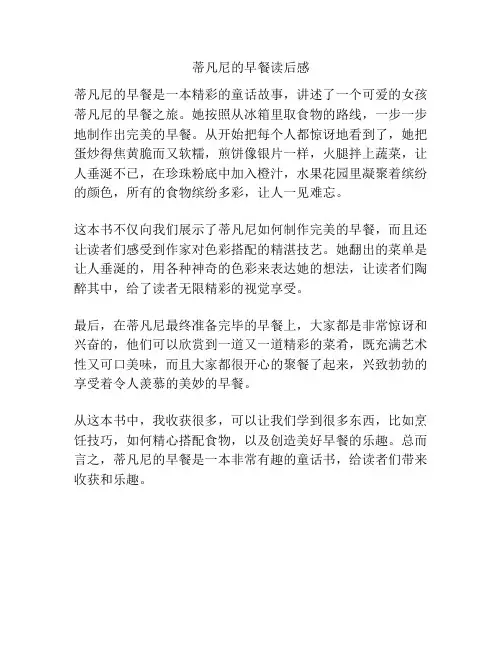 蒂凡尼的早餐读后感

蒂凡尼的早餐是一本精彩的童话故事，讲述了一个可爱的女孩蒂凡尼的早餐之旅。她按照从冰箱里取食物的路线，一步一步地制作出完美的早餐。从开始把每个人都惊讶地看到了，她把蛋炒得焦黄脆而又软糯，煎饼像银片一样，火腿拌上蔬菜，让人垂涎不已，在珍珠粉底中加入橙汁，水果花园里凝聚着缤纷的颜色，所有的食物缤纷多彩，让人一见难忘。

这本书不仅向我们展示了蒂凡尼如何制作完美的早餐，而且还让读者们感受到作家对色彩搭配的精湛技艺。她翻出的菜单是让人垂涎的，用各种神奇的色彩来表达她的想法，让读者们陶醉其中，给了读者无限精彩的视觉享受。

最后，在蒂凡尼最终准备完毕的早餐上，大家都是非常惊讶和兴奋的，他们可以欣赏到一道又一道精彩的菜肴，既充满艺术性又可口美味，而且大家都很开心的聚餐了起来，兴致勃勃的享受着令人羡慕的美妙的早餐。

从这本书中，我收获很多，可以让我们学到很多东西，比如烹饪技巧，如何精心搭配食物，以及创造美好早餐的乐趣。总而言之，蒂凡尼的早餐是一本非常有趣的童话书，给读者们带来收获和乐趣。